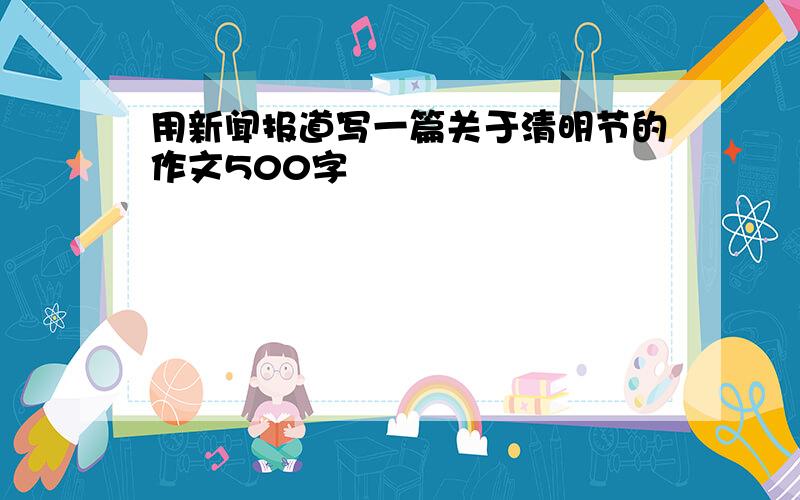 用新闻报道写一篇关于清明节的作文500字